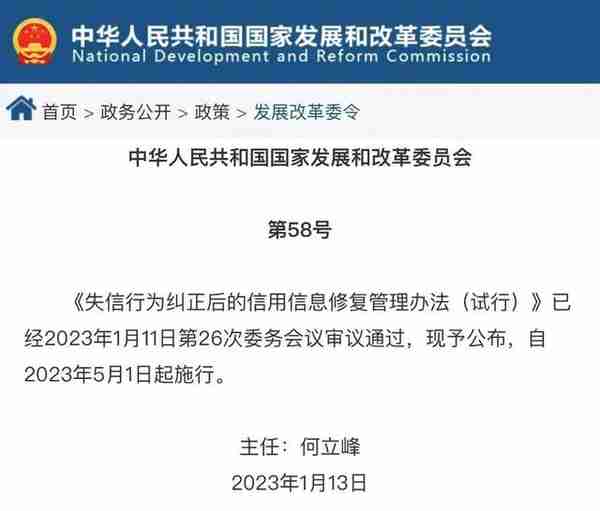 中华人民共和国国家发展和改革委员会
National Development and Reform Commission

首页 > 政务公开 > 政策 > 发展改革委令

中华人民共和国国家发展和改革委员会

第58号

《失信行为纠正后的信用信息修复管理办法（试行）》已经2023年1月11日第26次委务会议审议通过，现予公布，自2023年5月1日起施行。

主任：何立峰
2023年1月13日